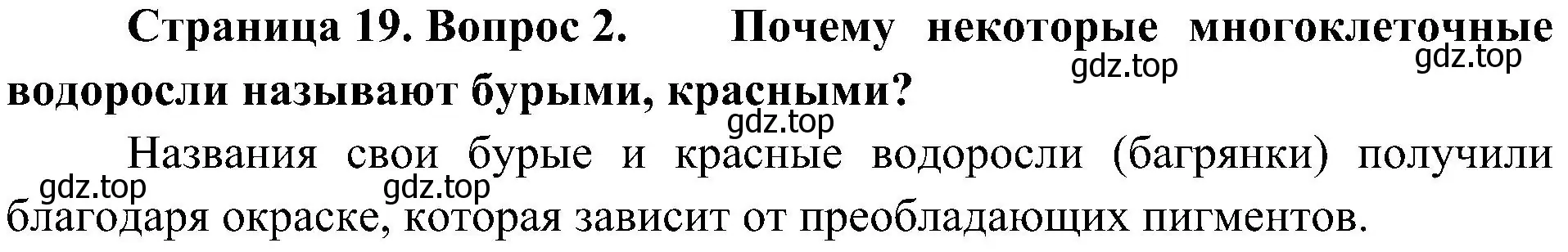 Страница 19. Вопрос 2. Почему некоторые многоклеточные водоросли называют бурыми, красными?

gdz.top gdz.top

gdz.top

Названия свои бурые и красные водоросли (багрянки) получили благодаря окраске, которая зависит от преобладающих пигментов.

gdz.top gdz.top